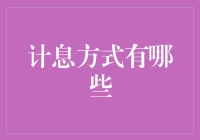 计息方式有哪些